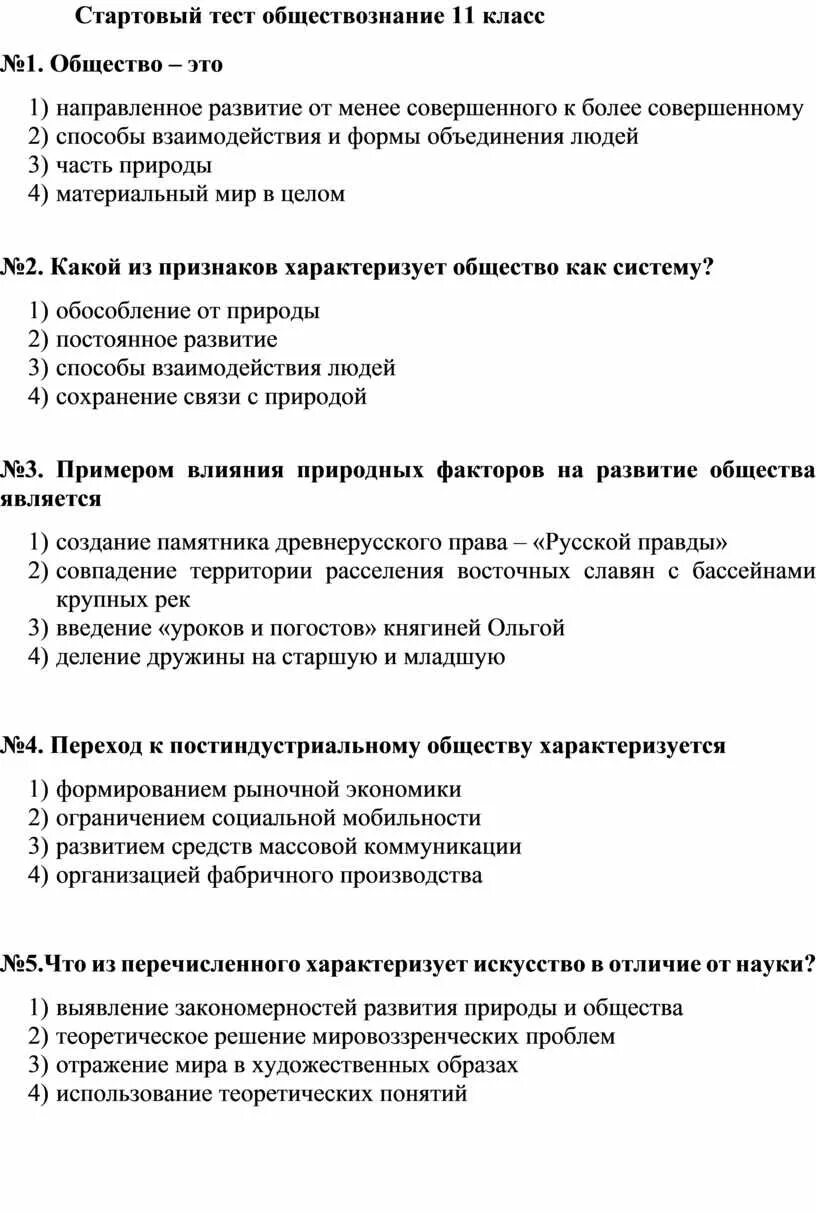 Стартовый тест обществознание 11 класс

№1. Общество – это

1) направленное развитие от менее совершенного к более совершенному
2) способы взаимодействия и формы объединения людей
3) часть природы
4) материальный мир в целом

№2. Какой из признаков характеризует общество как систему?

1) обособление от природы
2) постоянное развитие
3) способы взаимодействия людей
4) сохранение связи с природой

№3. Примером влияния природных факторов на развитие общества является

1) создание памятника древнерусского права – «Русской правды»
2) совпадение территории расселения восточных славян с бассейнами крупных рек
3) введение «уроков и погостов» княгиней Ольгой
4) деление дружины на старшую и младшую

№4. Переход к постиндустриальному обществу характеризуется

1) формированием рыночной экономики
2) ограничением социальной мобильности
3) развитием средств массовой коммуникации
4) организацией фабричного производства

№5.Что из перечисленного характеризует искусство в отличие от науки?

1) выявление закономерностей развития природы и общества
2) теоретическое решение мировоззренческих проблем
3) отражение мира в художественных образах
4) использование теоретических понятий